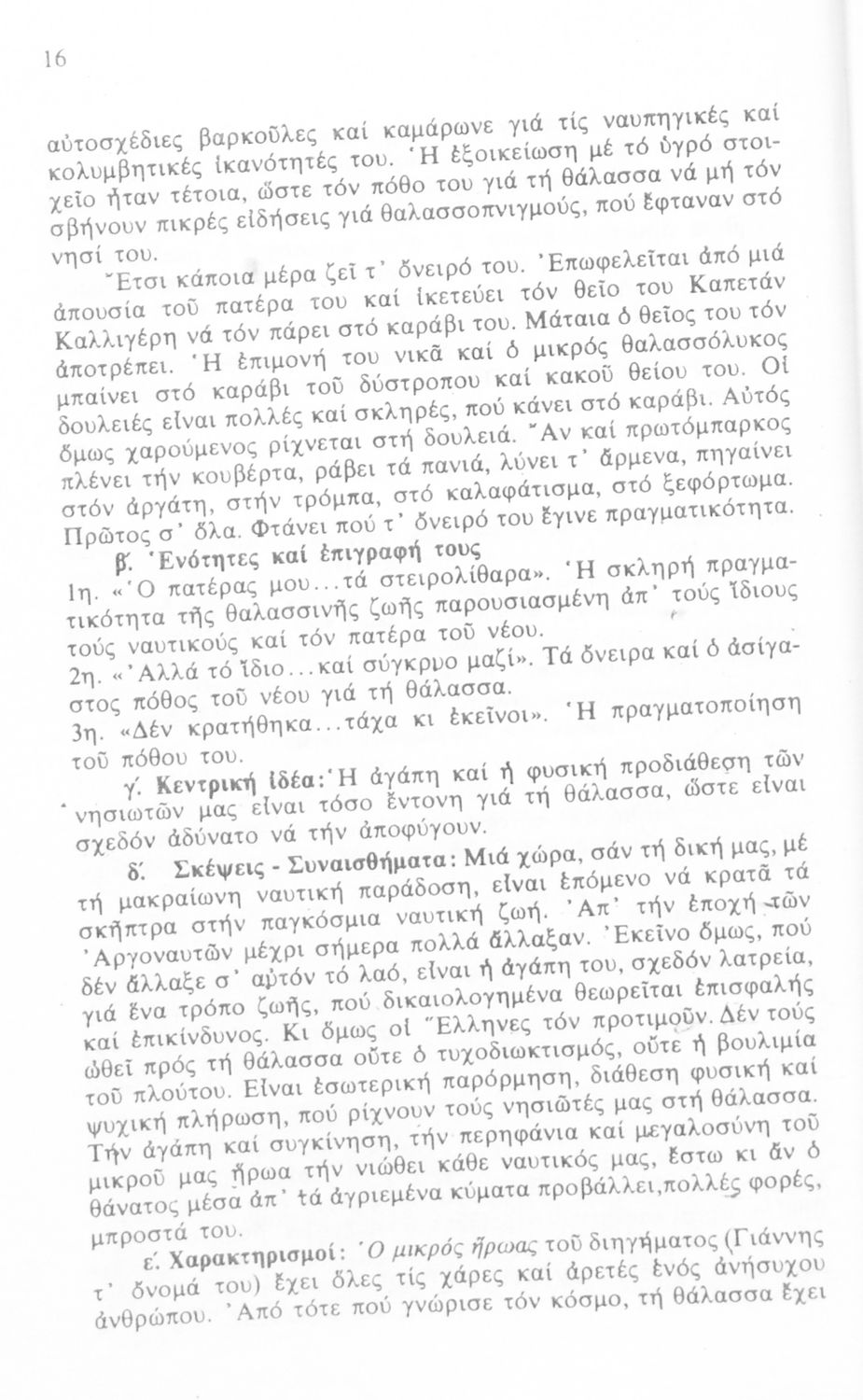 16

αὐτοσχέδιες βαρκοῦλες καί καμάρωνε γιά τίς ναυπηγικές καί κολυμβητικές ἱκανότητές του. Ἡ ἐξοικείωση μέ τό ὑγρό στοιχεῖο ἦταν τέτοια, ὥστε τόν πόθο του γιά τή θάλασσα νά μή τόν σβήνουν πικρές εἰδήσεις γιά θαλασσοπνιγμούς, πού ἔφταναν στό νησί του.

Ἔτσι κάποια μέρα ζεῖ τ' ὄνειρό του. Ἐπωφελεῖται ἀπό μιά ἀπουσία τοῦ πατέρα του καί ἱκετεύει τόν θεῖο του Καπετάν Καλλιγέρη νά τόν πάρει στό καράβι του. Μάταια ὁ θεῖος του τόν ἀποτρέπει. Ἡ ἐπιμονή του νικᾶ καί ὁ μικρός θαλασσόλυκος μπαίνει στό καράβι τοῦ δύστροπου καί κακοῦ θείου του. Οἱ δουλειές εἶναι πολλές καί σκληρές, πού κάνει στό καράβι. Αὐτός ὅμως χαρούμενος ρίχνεται στή δουλειά. Ἄν καί πρωτόμπαρκος πλένει τήν κουβέρτα, ράβει τά πανιά, λύνει τ' ἄρμενα, πηγαίνει στόν ἀργάτη, στήν τρόμπα, στό καλαφάτισμα, στό ξεφόρτωμα. Πρῶτος σ' ὅλα. Φτάνει πού τ' ὄνειρό του ἔγινε πραγματικότητα.

β'. Ἑνότητες καί ἐπιγραφή τους

1η. «Ὁ πατέρας μου...τά στειρολίθαρα». Ἡ σκληρή πραγματικότητα τῆς θαλασσινῆς ζωῆς παρουσιασμένη ἀπ' τούς ἴδιους τούς ναυτικούς καί τόν πατέρα τοῦ νέου.

2η. «Ἀλλά τό ἴδιο...καί σύγκρυο μαζί». Τά ὄνειρα καί ὁ ἀσίγαστος πόθος τοῦ νέου γιά τή θάλασσα.

3η. «Δέν κρατήθηκα...τάχα κι ἐκεῖνοι». Ἡ πραγματοποίηση τοῦ πόθου του.

γ'. Κεντρική ἰδέα: Ἡ ἀγάπη καί ἡ φυσική προδιάθεση τῶν νησιωτῶν μας εἶναι τόσο ἔντονη γιά τή θάλασσα, ὥστε εἶναι σχεδόν ἀδύνατο νά τήν ἀποφύγουν.

δ'. Σκέψεις - Συναισθήματα: Μιά χώρα, σάν τή δική μας, μέ τή μακραίωνη ναυτική παράδοση, εἶναι ἑπόμενο νά κρατᾶ τά σκῆπτρα στήν παγκόσμια ναυτική ζωή. Ἀπ' τήν ἐποχή τῶν Ἀργοναυτῶν μέχρι σήμερα πολλά ἄλλαξαν. Ἐκεῖνο ὅμως, πού δέν ἄλλαξε σ' αὐτόν τό λαό, εἶναι ἡ ἀγάπη του, σχεδόν λατρεία, γιά ἕνα τρόπο ζωῆς, πού δικαιολογημένα θεωρεῖται ἐπισφαλής καί ἐπικίνδυνος. Κι ὅμως οἱ Ἕλληνες τόν προτιμοῦν. Δέν τούς ὠθεῖ πρός τή θάλασσα οὔτε ὁ τυχοδιωκτισμός, οὔτε ἡ βουλιμία τοῦ πλούτου. Εἶναι ἐσωτερική παρόρμηση, διάθεση φυσική καί ψυχική πλήρωση, πού ρίχνουν τούς νησιῶτές μας στή θάλασσα. Τήν ἀγάπη καί συγκίνηση, τήν περηφάνια καί μεγαλοσύνη τοῦ μικροῦ μας ἥρωα τήν νιώθει κάθε ναυτικός μας, ἔστω κι ἄν ὁ θάνατος μέσα ἀπ' τά ἀγριεμένα κύματα προβάλλει,πολλές φορές, μπροστά του.

ε'. Χαρακτηρισμοί: Ὁ μικρός ἥρωας τοῦ διηγήματος (Γιάννης τ' ὄνομά του) ἔχει ὅλες τίς χάρες καί ἀρετές ἑνός ἀνήσυχου ἀνθρώπου. Ἀπό τότε πού γνώρισε τόν κόσμο, τή θάλασσα ἔχει